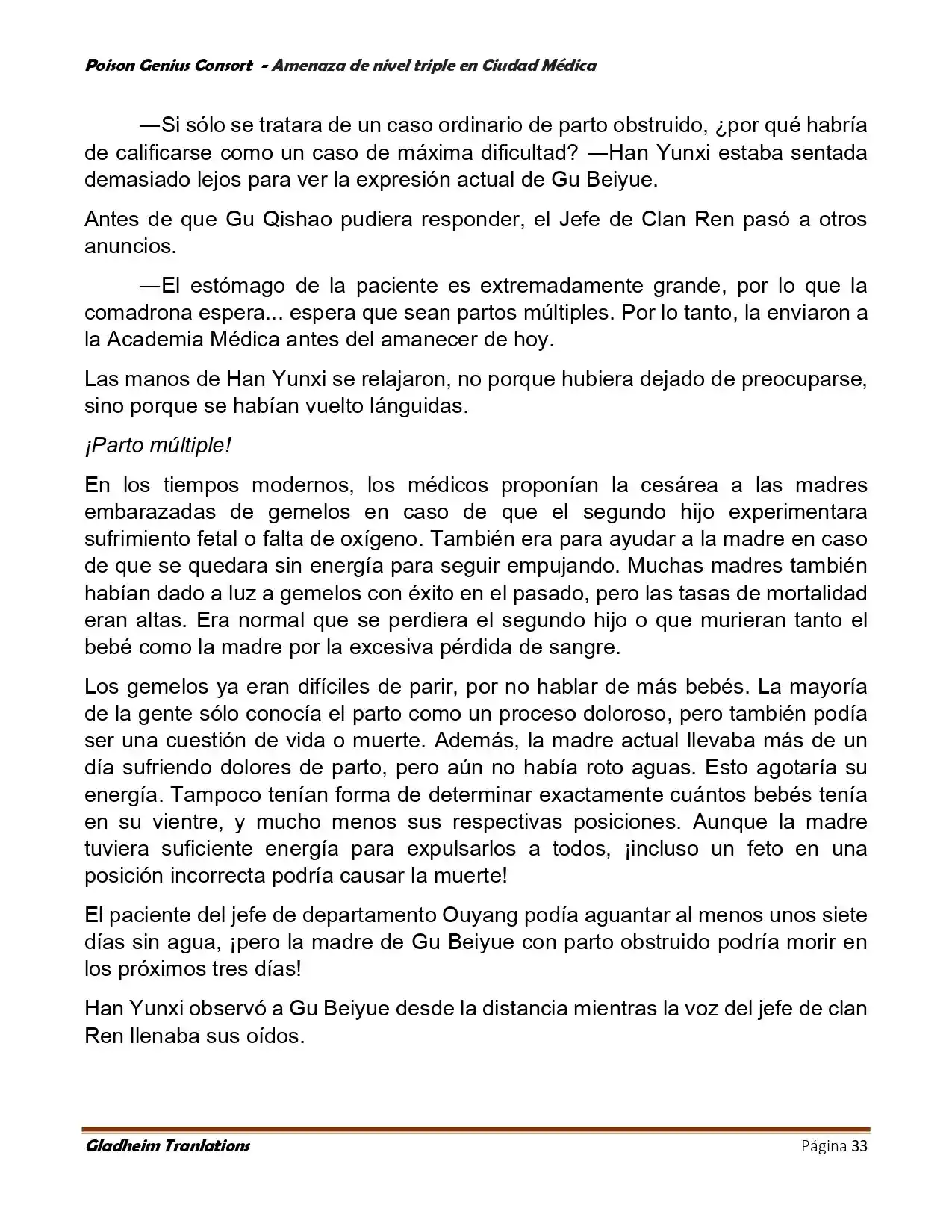 Poison Genius Consort - Amenaza de nivel triple en Ciudad Médica

—Si sólo se tratara de un caso ordinario de parto obstruido, ¿por qué habría de calificarse como un caso de máxima dificultad? —Han Yunxi estaba sentada demasiado lejos para ver la expresión actual de Gu Beiyue.

Antes de que Gu Qishao pudiera responder, el Jefe de Clan Ren pasó a otros anuncios.

—El estómago de la paciente es extremadamente grande, por lo que la comadrona espera... espera que sean partos múltiples. Por lo tanto, la enviaron a la Academia Médica antes del amanecer de hoy.

Las manos de Han Yunxi se relajaron, no porque hubiera dejado de preocuparse, sino porque se habían vuelto lánguidas.

¡Parto múltiple!

En los tiempos modernos, los médicos proponían la cesárea a las madres embarazadas de gemelos en caso de que el segundo hijo experimentara sufrimiento fetal o falta de oxígeno. También era para ayudar a la madre en caso de que se quedara sin energía para seguir empujando. Muchas madres también habían dado a luz a gemelos con éxito en el pasado, pero las tasas de mortalidad eran altas. Era normal que se perdiera el segundo hijo o que murieran tanto el bebé como la madre por la excesiva pérdida de sangre.

Los gemelos ya eran difíciles de parir, por no hablar de más bebés. La mayoría de la gente sólo conocía el parto como un proceso doloroso, pero también podía ser una cuestión de vida o muerte. Además, la madre actual llevaba más de un día sufriendo dolores de parto, pero aún no había roto aguas. Esto agotaría su energía. Tampoco tenían forma de determinar exactamente cuántos bebés tenía en su vientre, y mucho menos sus respectivas posiciones. Aunque la madre tuviera suficiente energía para expulsarlos a todos, ¡incluso un feto en una posición incorrecta podría causar la muerte!

El paciente del jefe de departamento Ouyang podía aguantar al menos unos siete días sin agua, ¡pero la madre de Gu Beiyue con parto obstruido podría morir en los próximos tres días!

Han Yunxi observó a Gu Beiyue desde la distancia mientras la voz del jefe de clan Ren llenaba sus oídos.

Gladheim Tranlations Página 33